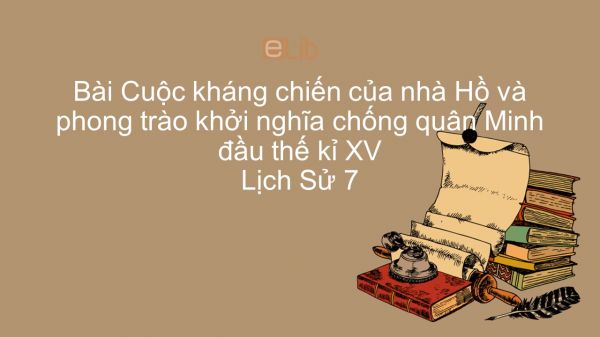 eLib

Bài Cuộc kháng chiến của nhà Hồ và phong trào khởi nghĩa chống quân Minh đầu thế kỉ XV
Lịch Sử 7